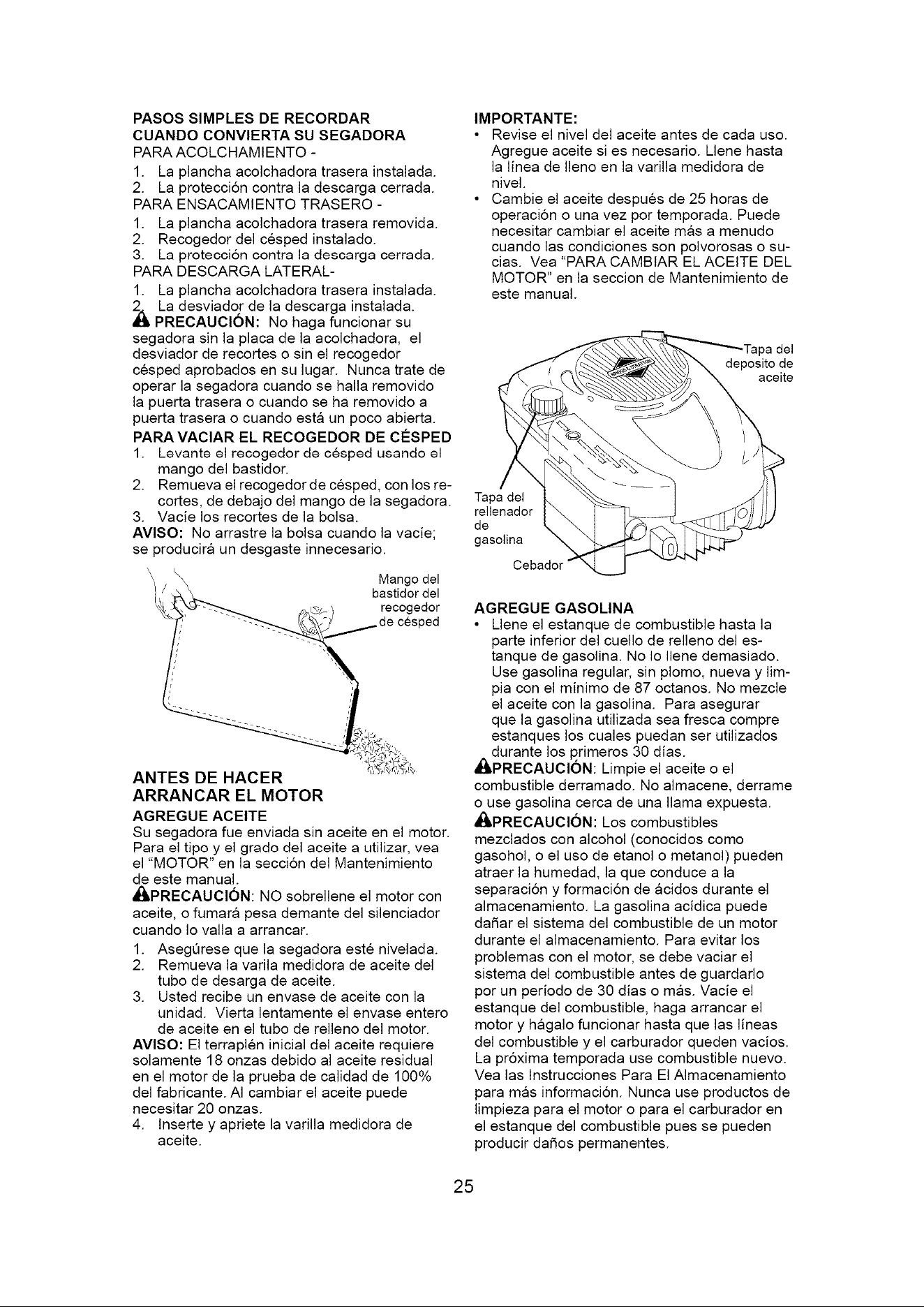 PASOS SIMPLES DE RECORDAR CUANDO CONVIERTA SU SEGADORA
PARA ACOLCHAMIENTO -
1. La plancha acolchadora trasera instalada.
2. La protección contra la descarga cerrada.
PARA ENSACAMIENTO TRASERO -
1. La plancha acolchadora trasera removida.
2. Recogedor del césped instalado.
3. La protección contra la descarga cerrada.
PARA DESCARGA LATERAL-
1. La plancha acolchadora trasera instalada.
2. La desviador de la descarga instalada.

PRECAUCIÓN: No haga funcionar su segadora sin la placa de la acolchadora, el desviador de recortes o sin el recogedor césped aprobados en su lugar. Nunca trate de operar la segadora cuando se halla removido la puerta trasera o cuando se ha removido a puerta trasera o cuando está un poco abierta.

PARA VACIAR EL RECOGEDOR DE CÉSPED
1. Levante el recogedor de césped usando el mango del bastidor.
2. Remueva el recogedor de césped, con los recortes, de debajo del mango de la segadora.
3. Vacíe los recortes de la bolsa.
AVISO: No arrastre la bolsa cuando la vacíe; se producirá un desgaste innecesario.

Mango del bastidor del recogedor de césped

ANTES DE HACER ARRANCAR EL MOTOR
AGREGUE ACEITE
Su segadora fue enviada sin aceite en el motor. Para el tipo y el grado del aceite a utilizar, vea el "MOTOR" en la sección del Mantenimiento de este manual.

PRECAUCIÓN: NO sobrellene el motor con aceite, o fumará pesa demante del silenciador cuando lo valla a arrancar.
1. Asegúrese que la segadora esté nivelada.
2. Remueva la varila medidora de aceite del tubo de desarga de aceite.
3. Usted recibe un envase de aceite con la unidad. Vierta lentamente el envase entero de aceite en el tubo de relleno del motor.
AVISO: El terraplén inicial del aceite requiere solamente 18 onzas debido al aceite residual en el motor de la prueba de calidad de 100% del fabricante. Al cambiar el aceite puede necesitar 20 onzas.
4. Inserte y apriete la varilla medidora de aceite.

IMPORTANTE:
• Revise el nivel del aceite antes de cada uso. Agregue aceite si es necesario. Llene hasta la línea de lleno en la varilla medidora de nivel.
• Cambie el aceite después de 25 horas de operación o una vez por temporada. Puede necesitar cambiar el aceite más a menudo cuando las condiciones son polvorosas o sucias. Vea "PARA CAMBIAR EL ACEITE DEL MOTOR" en la seccion de Mantenimiento de este manual.

Tapa del deposito de aceite
Tapa del rellenador de gasolina
Cebador

AGREGUE GASOLINA
• Llene el estanque de combustible hasta la parte inferior del cuello de relleno del estanque de gasolina. No lo llene demasiado. Use gasolina regular, sin plomo, nueva y limpia con el mínimo de 87 octanos. No mezcle el aceite con la gasolina. Para asegurar que la gasolina utilizada sea fresca compre estanques los cuales puedan ser utilizados durante los primeros 30 días.

PRECAUCIÓN: Limpie el aceite o el combustible derramado. No almacene, derrame o use gasolina cerca de una llama expuesta.

PRECAUCIÓN: Los combustibles mezclados con alcohol (conocidos como gasohol, o el uso de etanol o metanol) pueden atraer la humedad, la que conduce a la separación y formación de ácidos durante el almacenamiento. La gasolina acídica puede dañar el sistema del combustible de un motor durante el almacenamiento. Para evitar los problemas con el motor, se debe vaciar el sistema del combustible antes de guardarlo por un período de 30 días o más. Vacíe el estanque del combustible, haga arrancar el motor y hágalo funcionar hasta que las líneas del combustible y el carburador queden vacíos. La próxima temporada use combustible nuevo. Vea las Instrucciones Para El Almacenamiento para más información. Nunca use productos de limpieza para el motor o para el carburador en el estanque del combustible pues se pueden producir daños permanentes.

25